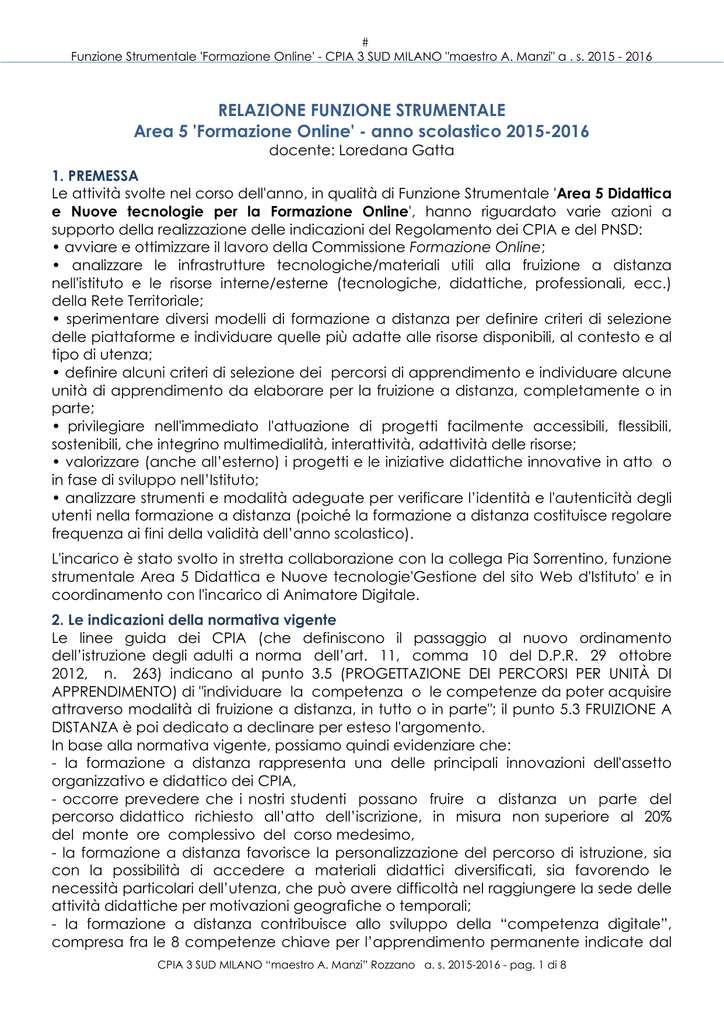 #
Funzione Strumentale 'Formazione Online' - CPIA 3 SUD MILANO "maestro A. Manzi" a . s. 2015 - 2016

RELAZIONE FUNZIONE STRUMENTALE
Area 5 'Formazione Online' - anno scolastico 2015-2016
docente: Loredana Gatta

1. PREMESSA
Le attività svolte nel corso dell'anno, in qualità di Funzione Strumentale 'Area 5 Didattica e Nuove tecnologie per la Formazione Online', hanno riguardato varie azioni a supporto della realizzazione delle indicazioni del Regolamento dei CPIA e del PNSD:
• avviare e ottimizzare il lavoro della Commissione Formazione Online;
• analizzare le infrastrutture tecnologiche/materiali utili alla fruizione a distanza nell'istituto e le risorse interne/esterne (tecnologiche, didattiche, professionali, ecc.) della Rete Territoriale;
• sperimentare diversi modelli di formazione a distanza per definire criteri di selezione delle piattaforme e individuare quelle più adatte alle risorse disponibili, al contesto e al tipo di utenza;
• definire alcuni criteri di selezione dei percorsi di apprendimento e individuare alcune unità di apprendimento da elaborare per la fruizione a distanza, completamente o in parte;
• privilegiare nell'immediato l'attuazione di progetti facilmente accessibili, flessibili, sostenibili, che integrino multimedialità, interattività, adattività delle risorse;
• valorizzare (anche all'esterno) i progetti e le iniziative didattiche innovative in atto o in fase di sviluppo nell'Istituto;
• analizzare strumenti e modalità adeguate per verificare l'identità e l'autenticità degli utenti nella formazione a distanza (poiché la formazione a distanza costituisce regolare frequenza ai fini della validità dell'anno scolastico).

L'incarico è stato svolto in stretta collaborazione con la collega Pia Sorrentino, funzione strumentale Area 5 Didattica e Nuove tecnologie'Gestione del sito Web d'Istituto' e in coordinamento con l'incarico di Animatore Digitale.

2. Le indicazioni della normativa vigente
Le linee guida dei CPIA (che definiscono il passaggio al nuovo ordinamento dell'istruzione degli adulti a norma dell'art. 11, comma 10 del D.P.R. 29 ottobre 2012, n. 263) indicano al punto 3.5 (PROGETTAZIONE DEI PERCORSI PER UNITÀ DI APPRENDIMENTO) di "individuare la competenza o le competenze da poter acquisire attraverso modalità di fruizione a distanza, in tutto o in parte"; il punto 5.3 FRUIZIONE A DISTANZA è poi dedicato a declinare per esteso l'argomento.
In base alla normativa vigente, possiamo quindi evidenziare che:
- la formazione a distanza rappresenta una delle principali innovazioni dell'assetto organizzativo e didattico dei CPIA,
- occorre prevedere che i nostri studenti possano fruire a distanza un parte del percorso didattico richiesto all'atto dell'iscrizione, in misura non superiore al 20% del monte ore complessivo del corso medesimo,
- la formazione a distanza favorisce la personalizzazione del percorso di istruzione, sia con la possibilità di accedere a materiali didattici diversificati, sia favorendo le necessità particolari dell'utenza, che può avere difficoltà nel raggiungere la sede delle attività didattiche per motivazioni geografiche o temporali;
- la formazione a distanza contribuisce allo sviluppo della "competenza digitale", compresa fra le 8 competenze chiave per l'apprendimento permanente indicate dal

CPIA 3 SUD MILANO "maestro A. Manzi" Rozzano a. s. 2015-2016 - pag. 1 di 8